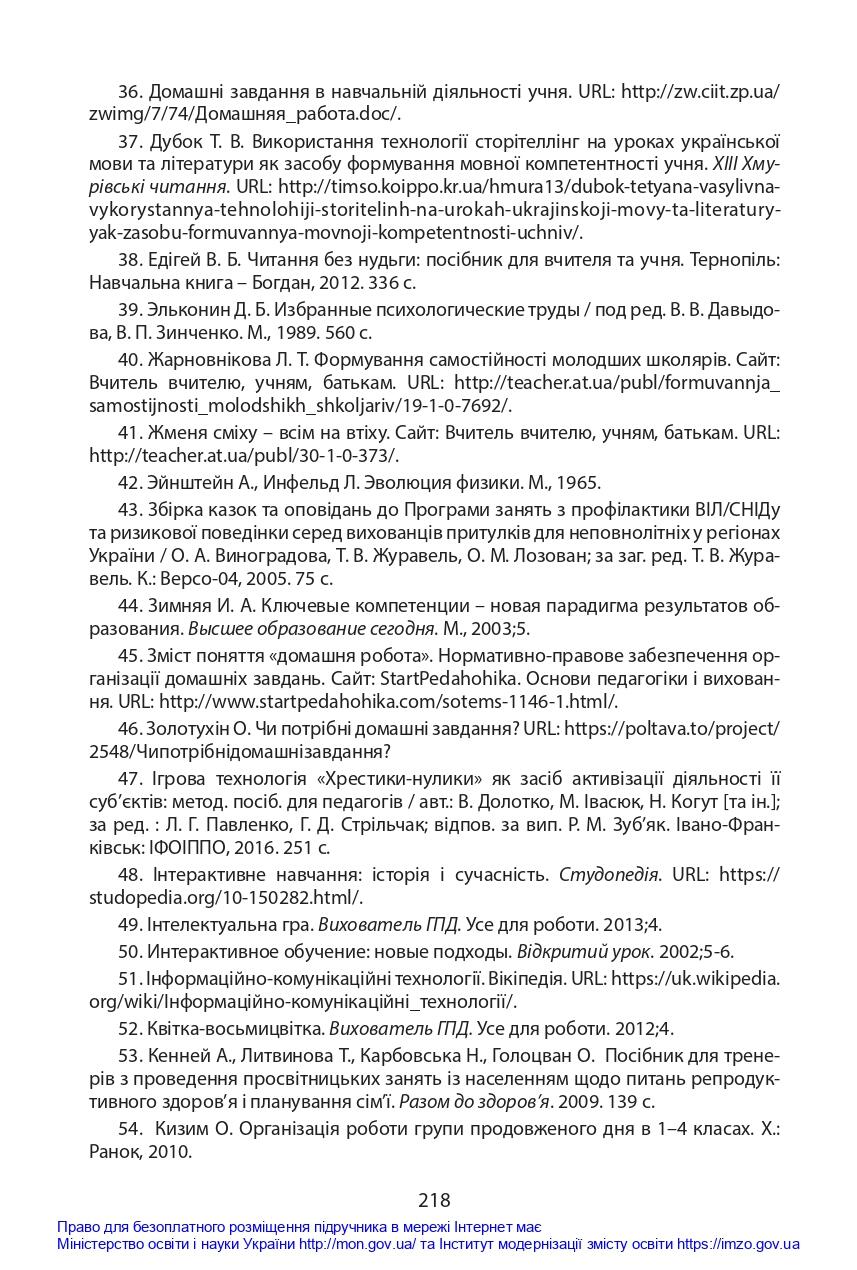 36. Домашні завдання в навчальній діяльності учня. URL: http://zw.ciit.zp.ua/zwimg/7/74/Домашняя_работа.doc/.

37. Дубок Т. В. Використання технології сторітеллінг на уроках української мови та літератури як засобу формування мовної компетентності учня. XIII Хмурівські читання. URL: http://timso.koippo.kr.ua/hmura13/dubok-tetyana-vasylivna-vykorystannya-tehnolohiji-storitelinh-na-urokah-ukrajinskoji-movy-ta-literatury-yak-zasobu-formuvannya-movnoji-kompetentnosti-uchniv/.

38. Едігей В. Б. Читання без нудьги: посібник для вчителя та учня. Тернопіль: Навчальна книга – Богдан, 2012. 336 с.

39. Эльконин Д. Б. Избранные психологические труды / под ред. В. В. Давыдова, В. П. Зинченко. М., 1989. 560 с.

40. Жарновнікова Л. Т. Формування самостійності молодших школярів. Сайт: Вчитель вчителю, учням, батькам. URL: http://teacher.at.ua/publ/formuvannja_samostijnosti_molodshikh_shkoljariv/19-1-0-7692/.

41. Жменя сміху – всім на втіху. Сайт: Вчитель вчителю, учням, батькам. URL: http://teacher.at.ua/publ/30-1-0-373/.

42. Эйнштейн А., Инфельд Л. Эволюция физики. М., 1965.

43. Збірка казок та оповідань до Програми занять з профілактики ВІЛ/СНІДу та ризикової поведінки серед вихованців притулків для неповнолітніх у регіонах України / О. А. Виноградова, Т. В. Журавель, О. М. Лозован; за заг. ред. Т. В. Журавель. К.: Версо-04, 2005. 75 с.

44. Зимняя И. А. Ключевые компетенции – новая парадигма результатов образования. Высшее образование сегодня. М., 2003;5.

45. Зміст поняття «домашня робота». Нормативно-правове забезпечення організації домашніх завдань. Сайт: StartPedahohika. Основи педагогіки і виховання. URL: http://www.startpedahohika.com/sotems-1146-1.html/.

46. Золотухін О. Чи потрібні домашні завдання? URL: https://poltava.to/project/2548/Чипотрібнідомашнізавдання?

47. Ігрова технологія «Хрестики-нулики» як засіб активізації діяльності її суб'єктів: метод. посіб. для педагогів / авт.: В. Долотко, М. Івасюк, Н. Когут [та ін.]; за ред. : Л. Г. Павленко, Г. Д. Стрільчак; відпов. за вип. Р. М. Зуб'як. Івано-Франківськ: ІФОІППО, 2016. 251 с.

48. Інтерактивне навчання: історія і сучасність. Студопедія. URL: https://studopedia.org/10-150282.html/.

49. Інтелектуальна гра. Вихователь ГПД. Усе для роботи. 2013;4.

50. Интерактивное обучение: новые подходы. Відкритий урок. 2002;5-6.

51. Інформаційно-комунікаційні технології. Вікіпедія. URL: https://uk.wikipedia.org/wiki/Інформаційно-комунікаційні_технології/.

52. Квітка-восьмицвітка. Вихователь ГПД. Усе для роботи. 2012;4.

53. Кенней А., Литвинова Т., Карбовська Н., Голоцван О. Посібник для тренерів з проведення просвітницьких занять із населенням щодо питань репродуктивного здоров'я і планування сім'ї. Разом до здоров'я. 2009. 139 с.

54. Кизим О. Організація роботи групи продовженого дня в 1–4 класах. Х.: Ранок, 2010.

218

Право для безоплатного розміщення підручника в мережі Інтернет має
Міністерство освіти і науки України http://mon.gov.ua/ та Інститут модернізації змісту освіти https://imzo.gov.ua